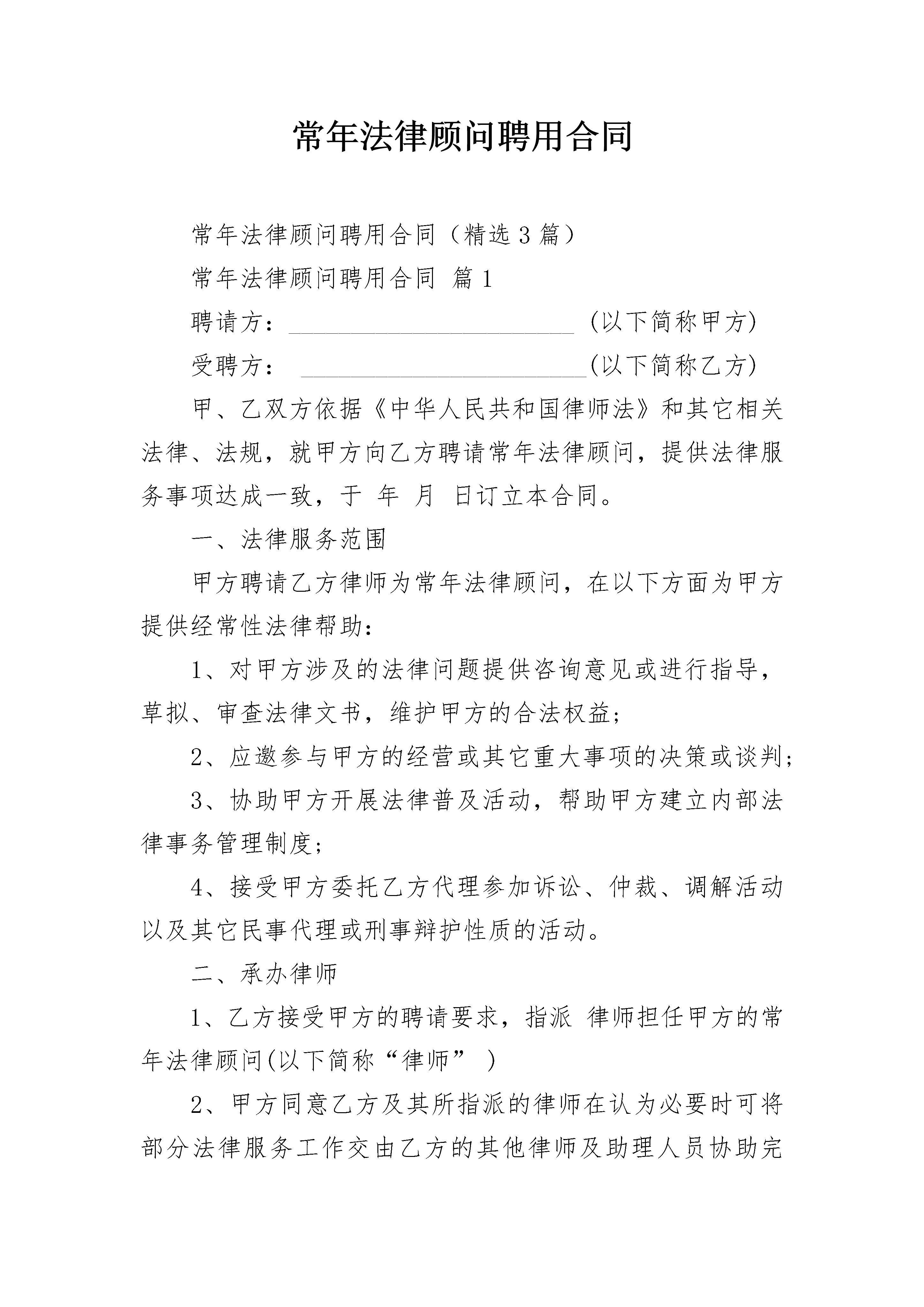 常年法律顾问聘用合同

常年法律顾问聘用合同（精选3篇）

常年法律顾问聘用合同 篇1

聘请方：________________________ (以下简称甲方)

受聘方： ________________________(以下简称乙方)

甲、乙双方依据《中华人民共和国律师法》和其它相关法律、法规，就甲方向乙方聘请常年法律顾问，提供法律服务事项达成一致，于 年 月 日订立本合同。

一、法律服务范围

甲方聘请乙方律师为常年法律顾问，在以下方面为甲方提供经常性法律帮助：

1、对甲方涉及的法律问题提供咨询意见或进行指导，草拟、审查法律文书，维护甲方的合法权益;

2、应邀参与甲方的经营或其它重大事项的决策或谈判;

3、协助甲方开展法律普及活动，帮助甲方建立内部法律事务管理制度;

4、接受甲方委托乙方代理参加诉讼、仲裁、调解活动以及其它民事代理或刑事辩护性质的活动。

二、承办律师

1、乙方接受甲方的聘请要求，指派 律师担任甲方的常年法律顾问(以下简称“律师” )

2、甲方同意乙方及其所指派的律师在认为必要时可将部分法律服务工作交由乙方的其他律师及助理人员协助完